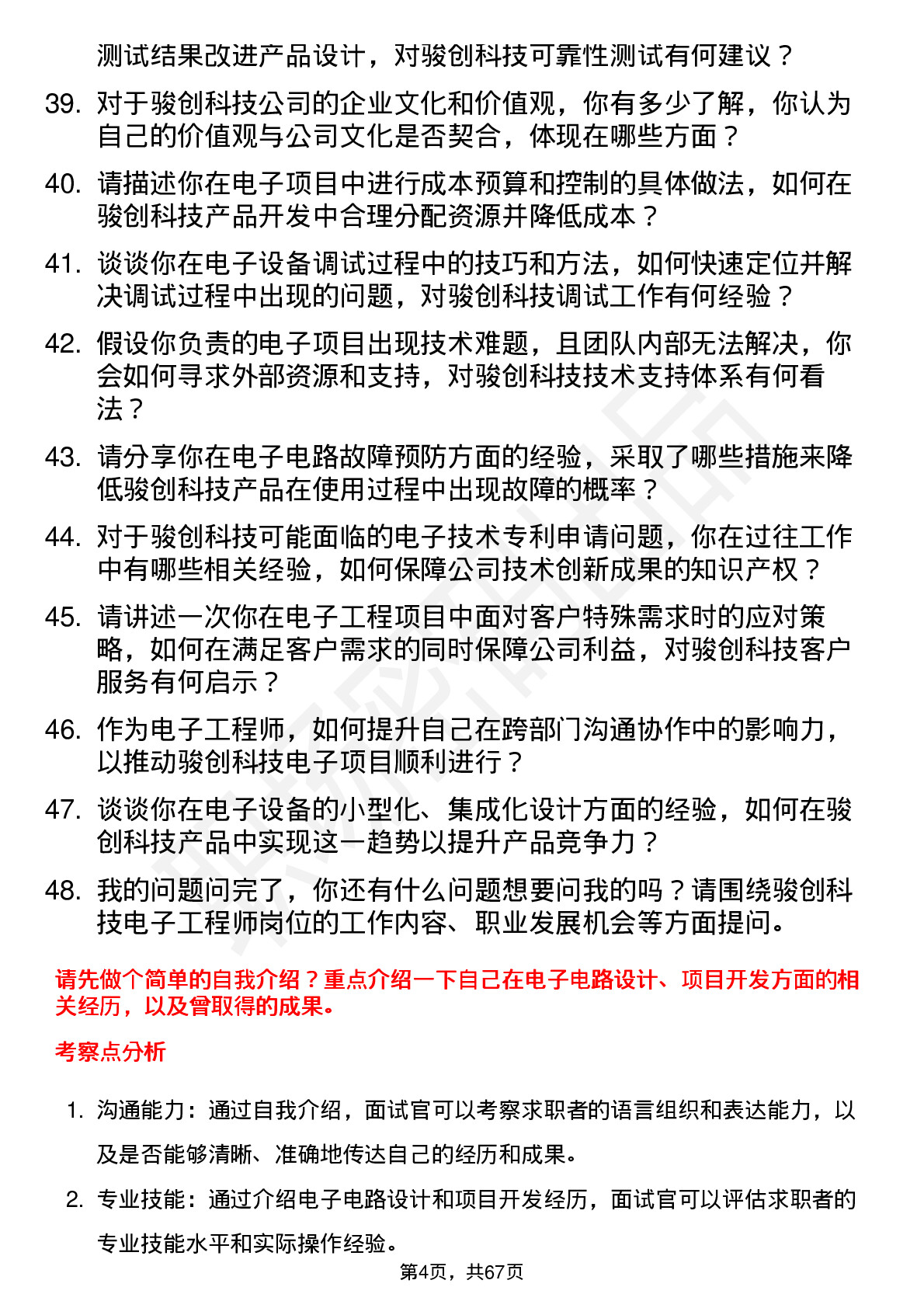 测试结果改进产品设计，对骏创科技可靠性测试有何建议？

39. 对于骏创科技公司的企业文化和价值观，你有多少了解，你认为自己的价值观与公司文化是否契合，体现在哪些方面？

40. 请描述你在电子项目中进行成本预算和控制的具体做法，如何在骏创科技产品开发中合理分配资源并降低成本？

41. 谈谈你在电子设备调试过程中的技巧和方法，如何快速定位并解决调试过程中出现的问题，对骏创科技调试工作有何经验？

42. 假设你负责的电子项目出现技术难题，且团队内部无法解决，你会如何寻求外部资源和支持，对骏创科技技术支持体系有何看法？

43. 请分享你在电子电路故障预防方面的经验，采取了哪些措施来降低骏创科技产品在使用过程中出现故障的概率？

44. 对于骏创科技可能面临的电子技术专利申请问题，你在过往工作中有哪些相关经验，如何保障公司技术创新成果的知识产权？

45. 请讲述一次你在电子工程项目中面对客户特殊需求时的应对策略，如何在满足客户需求的同时保障公司利益，对骏创科技客户服务有何启示？

46. 作为电子工程师，如何提升自己在跨部门沟通协作中的影响力，以推动骏创科技电子项目顺利进行？

47. 谈谈你在电子设备的小型化、集成化设计方面的经验，如何在骏创科技产品中实现这一趋势以提升产品竞争力？

48. 我的问题问完了，你还有什么问题想要问我的吗？请围绕骏创科技电子工程师岗位的工作内容、职业发展机会等方面提问。

请先做个简单的自我介绍？重点介绍一下自己在电子电路设计、项目开发方面的相关经历，以及曾取得的成果。

考察点分析

1. 沟通能力：通过自我介绍，面试官可以考察求职者的语言组织和表达能力，以及是否能够清晰、准确地传达自己的经历和成果。

2. 专业技能：通过介绍电子电路设计和项目开发经历，面试官可以评估求职者的专业技能水平和实际操作经验。

第4页，共67页